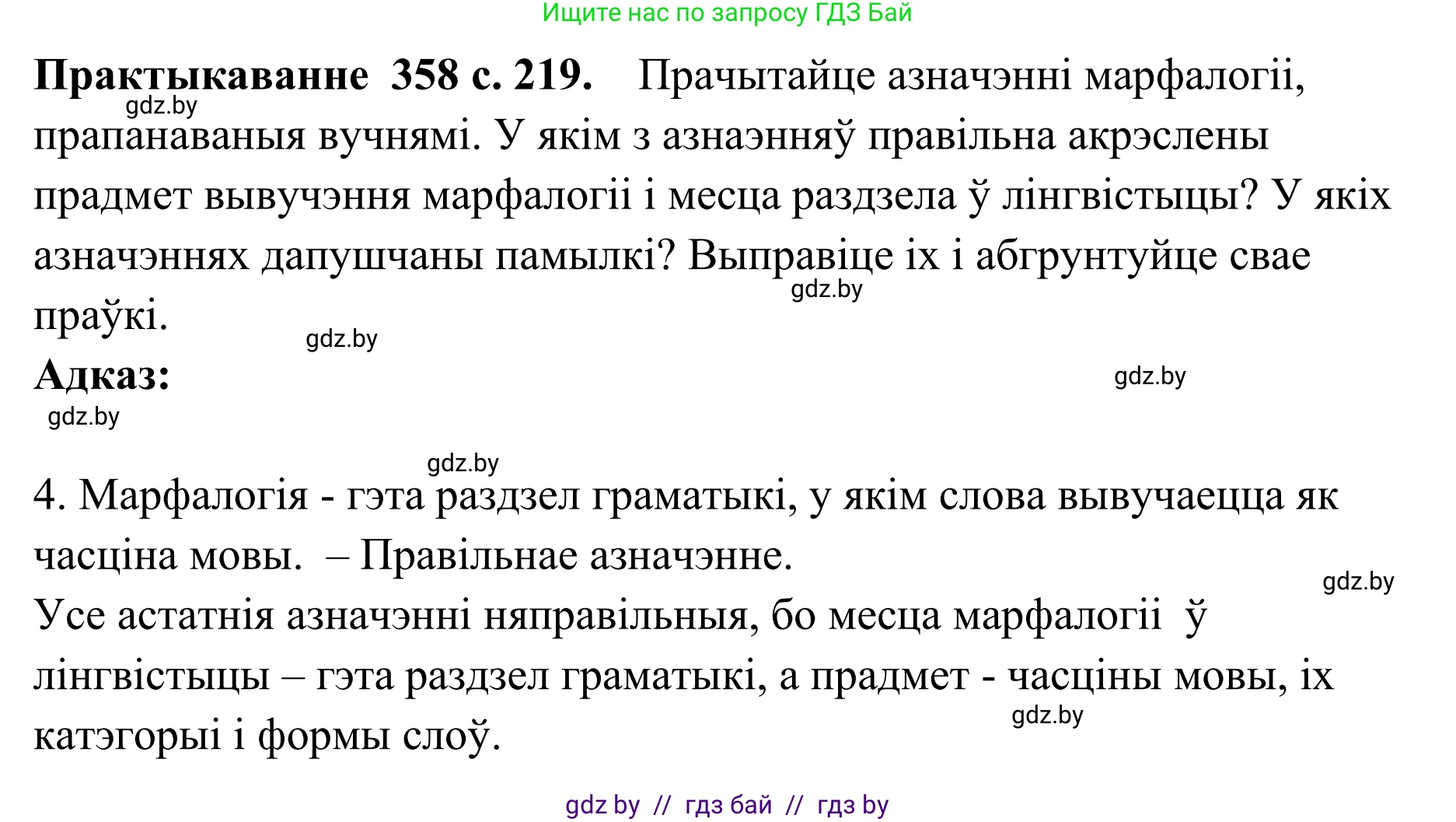 Ищите нас по запросу ГДЗ Бай

**Практыкаванне 358 с. 219.** Прачытайце азначэнні марфалогіі, прапанаваныя вучнямі. У якім з азнаэнняў правільна акрэслены прадмет вывучэння марфалогіі і месца раздзела ў лінгвістыцы? У якіх азначэннях дапушчаны памылкі? Выправіце іх і абгрунтуйце свае праўкі.

gdz.by

gdz.by

gdz.by

**Адказ:**

gdz.by

gdz.by

gdz.by

4. Марфалогія - гэта раздзел граматыкі, у якім слова вывучаецца як часціна мовы. – Правільнае азначэнне.

gdz.by

Усе астатнія азначэнні няправільныя, бо месца марфалогіі ў лінгвістыцы – гэта раздзел граматыкі, а прадмет - часціны мовы, іх катэгорыі і формы слоў.

gdz.by

gdz by // гдз бай // гдз by